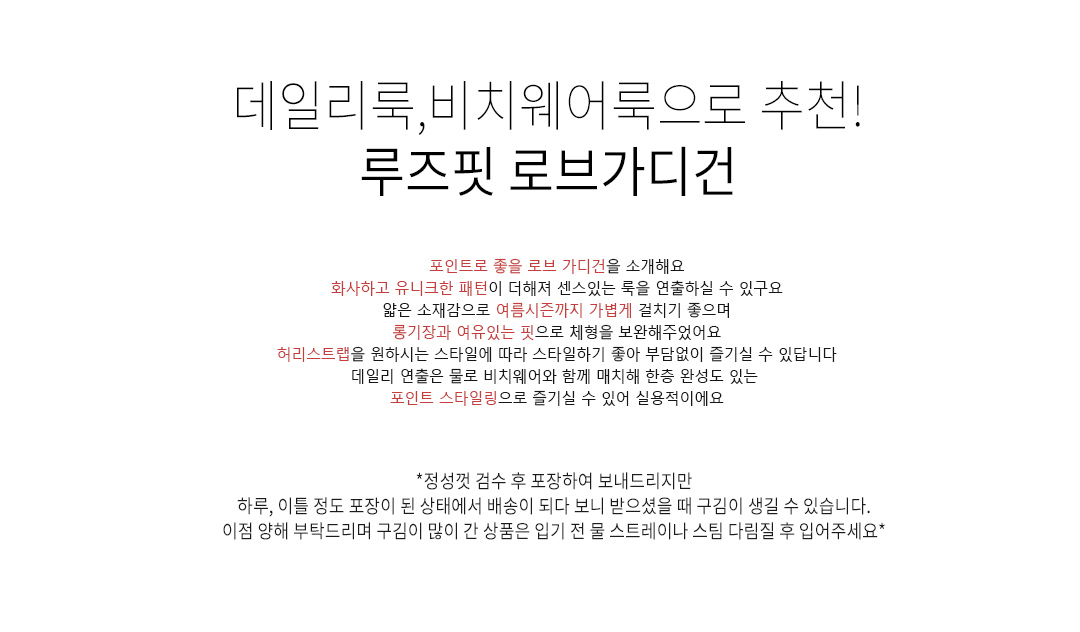 데일리룩,비치웨어룩으로 추천!
루즈핏 로브가디건

포인트로 좋을 로브 가디건을 소개해요
화사하고 유니크한 패턴이 더해져 센스있는 룩을 연출하실 수 있구요
얇은 소재감으로 여름시즌까지 가볍게 걸치기 좋으며
롱기장과 여유있는 핏으로 체형을 보완해주었어요
허리스트랩을 원하시는 스타일에 따라 스타일하기 좋아 부담없이 즐기실 수 있답니다
데일리 연출은 물로 비치웨어와 함께 매치해 한층 완성도 있는
포인트 스타일링으로 즐기실 수 있어 실용적이에요

*정성껏 검수 후 포장하여 보내드리지만
하루, 이틀 정도 포장이 된 상태에서 배송이 되다 보니 받으셨을 때 구김이 생길 수 있습니다.
이점 양해 부탁드리며 구김이 많이 간 상품은 입기 전 물 스트레이나 스팀 다림질 후 입어주세요*